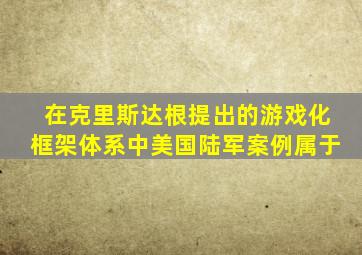 在克里斯达根提出的游戏化框架体系中美国陆军案例属于